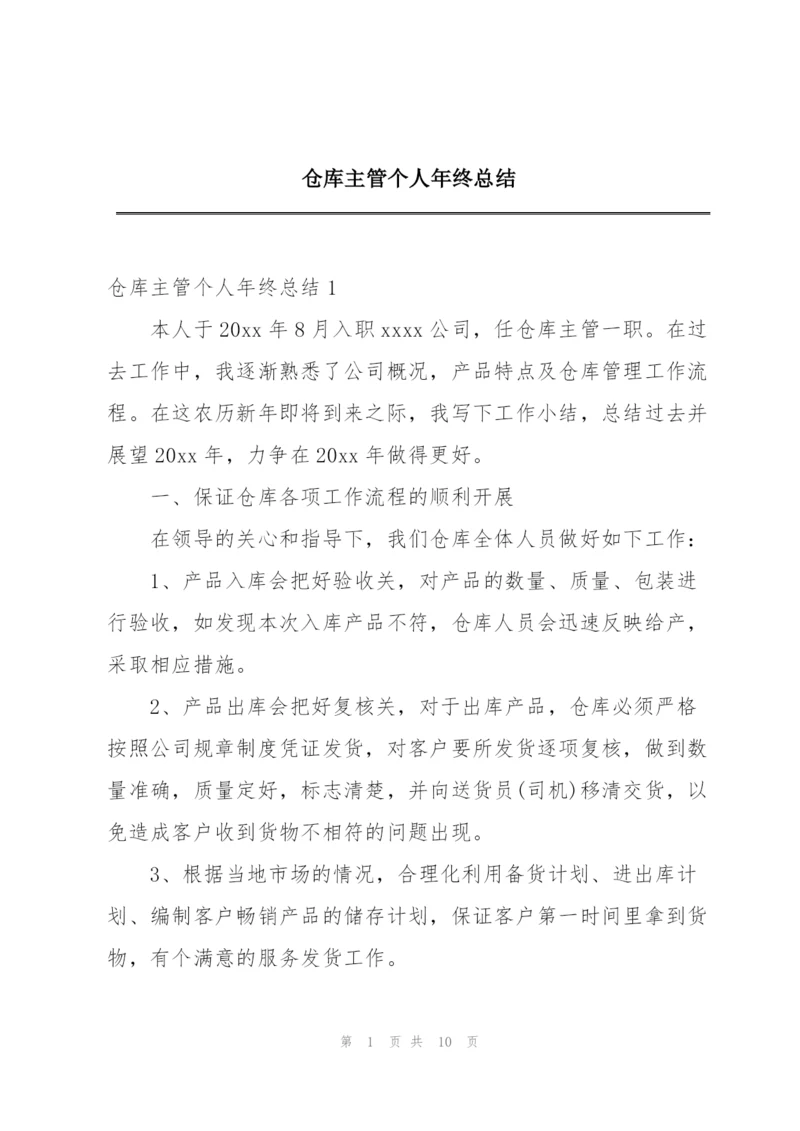 仓库主管个人年终总结

仓库主管个人年终总结 1

本人于 20xx 年 8 月入职 xxxx 公司，任仓库主管一职。在过去工作中，我逐渐熟悉了公司概况，产品特点及仓库管理工作流程。在这农历新年即将到来之际，我写下工作小结，总结过去并展望 20xx 年，力争在 20xx 年做得更好。

一、保证仓库各项工作流程的顺利开展

在领导的关心和指导下，我们仓库全体人员做好如下工作：

1、产品入库会把好验收关，对产品的数量、质量、包装进行验收，如发现本次入库产品不符，仓库人员会迅速反映给产，采取相应措施。

2、产品出库会把好复核关，对于出库产品，仓库必须严格按照公司规章制度凭证发货，对客户要所发货逐项复核，做到数量准确，质量定好，标志清楚，并向送货员(司机)移清交货，以免造成客户收到货物不相符的问题出现。

3、根据当地市场的情况，合理化利用备货计划、进出库计划、编制客户畅销产品的储存计划，保证客户第一时间里拿到货物，有个满意的服务发货工作。

第 1 页 共 10 页